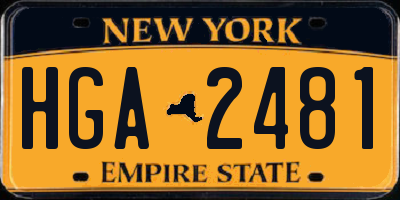 NEW YORK

HGA 2481

EMPIRE STATE